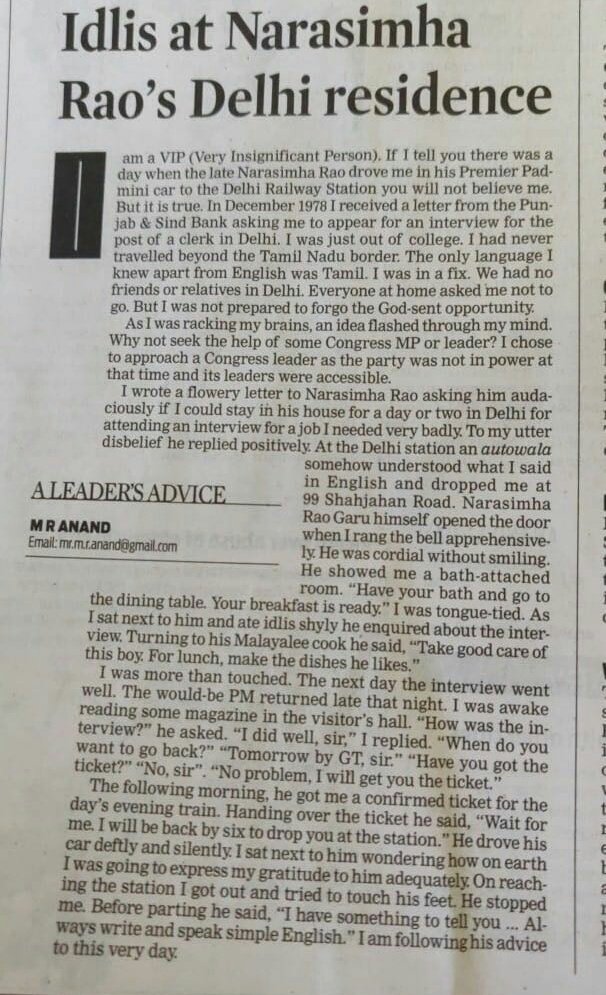 Idlis at Narasimha Rao's Delhi residence

I am a VIP (Very Insignificant Person). If I tell you there was a day when the late Narasimha Rao drove me in his Premier Padmini car to the Delhi Railway Station you will not believe me. But it is true. In December 1978 I received a letter from the Punjab & Sind Bank asking me to appear for an interview for the post of a clerk in Delhi. I was just out of college. I had never travelled beyond the Tamil Nadu border. The only language I knew apart from English was Tamil. I was in a fix. We had no friends or relatives in Delhi. Everyone at home asked me not to go. But I was not prepared to forgo the God-sent opportunity.

As I was racking my brains, an idea flashed through my mind. Why not seek the help of some Congress MP or leader? I chose to approach a Congress leader as the party was not in power at that time and its leaders were accessible.

I wrote a flowery letter to Narasimha Rao asking him audaciously if I could stay in his house for a day or two in Delhi for attending an interview for a job I needed very badly. To my utter disbelief he replied positively. At the Delhi station an autowala somehow understood what I said in English and dropped me at 99 Shahjahan Road. Narasimha Rao Garu himself opened the door when I rang the bell apprehensively. He was cordial without smiling. He showed me a bath-attached room. "Have your bath and go to the dining table. Your breakfast is ready." I was tongue-tied. As I sat next to him and ate idlis shyly he enquired about the interview. Turning to his Malayalee cook he said, "Take good care of this boy. For lunch, make the dishes he likes."

A LEADER'S ADVICE

M R ANAND
Email: mr.m.r.anand@gmail.com

I was more than touched. The next day the interview went well. The would-be PM returned late that night. I was awake reading some magazine in the visitor's hall. "How was the interview?" he asked. "I did well, sir," I replied. "When do you want to go back?" "Tomorrow by GT, sir." "Have you got the ticket?" "No, sir". "No problem, I will get you the ticket."

The following morning, he got me a confirmed ticket for the day's evening train. Handing over the ticket he said, "Wait for me. I will be back by six to drop you at the station." He drove his car deftly and silently. I sat next to him wondering how on earth I was going to express my gratitude to him adequately. On reaching the station I got out and tried to touch his feet. He stopped me. Before parting he said, "I have something to tell you ... Always write and speak simple English." I am following his advice to this very day.